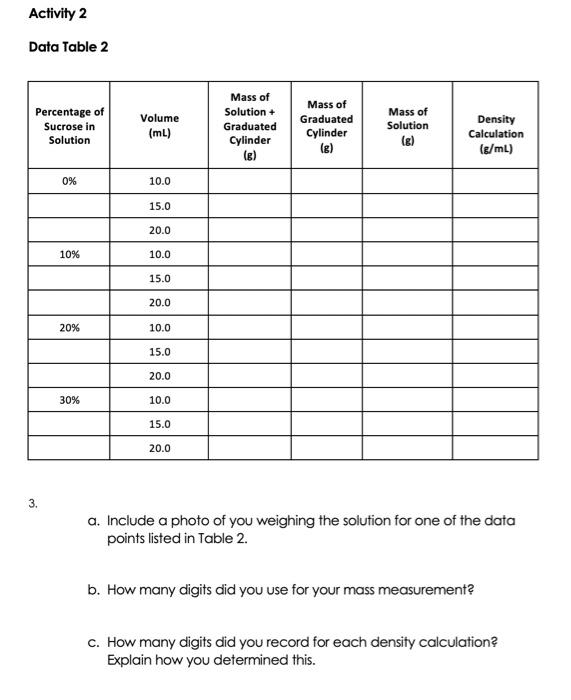 Activity 2

Data Table 2

| Percentage of Sucrose in Solution | Volume (mL) | Mass of Solution + Graduated Cylinder (g) | Mass of Graduated Cylinder (g) | Mass of Solution (g) | Density Calculation (g/mL) |
|---|---|---|---|---|---|
| 0% | 10.0 | | | | |
| | 15.0 | | | | |
| | 20.0 | | | | |
| 10% | 10.0 | | | | |
| | 15.0 | | | | |
| | 20.0 | | | | |
| 20% | 10.0 | | | | |
| | 15.0 | | | | |
| | 20.0 | | | | |
| 30% | 10.0 | | | | |
| | 15.0 | | | | |
| | 20.0 | | | | |

3.

a. Include a photo of you weighing the solution for one of the data points listed in Table 2.

b. How many digits did you use for your mass measurement?

c. How many digits did you record for each density calculation? Explain how you determined this.